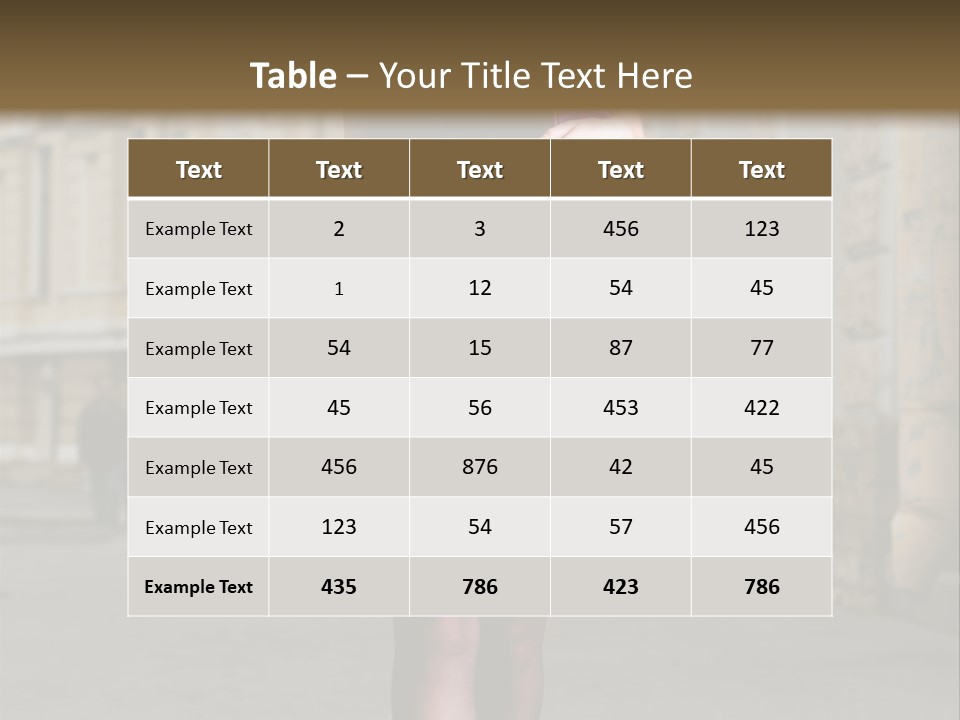 Table – Your Title Text Here

| Text | Text | Text | Text | Text |
|---|---|---|---|---|
| Example Text | 2 | 3 | 456 | 123 |
| Example Text | 1 | 12 | 54 | 45 |
| Example Text | 54 | 15 | 87 | 77 |
| Example Text | 45 | 56 | 453 | 422 |
| Example Text | 456 | 876 | 42 | 45 |
| Example Text | 123 | 54 | 57 | 456 |
| Example Text | 435 | 786 | 423 | 786 |